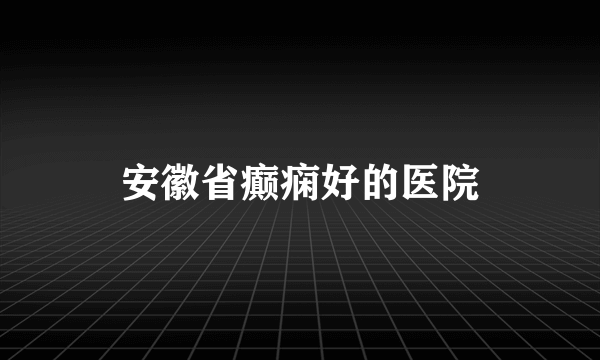 安徽省癫痫好的医院